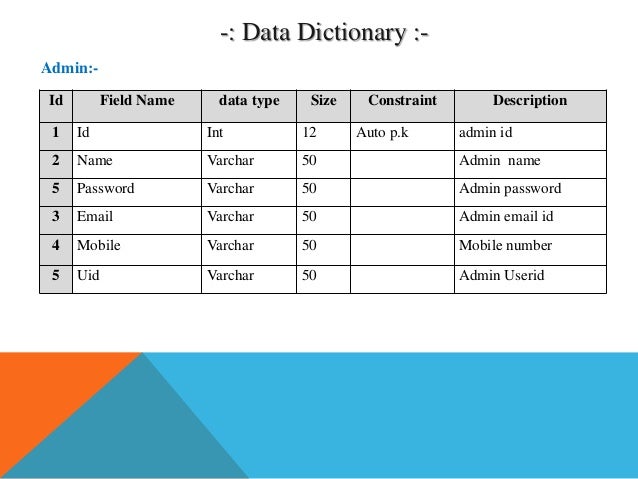 -: Data Dictionary :-

Admin:-

| Id | Field Name | data type | Size | Constraint | Description |
|---|---|---|---|---|---|
| 1 | Id | Int | 12 | Auto p.k | admin id |
| 2 | Name | Varchar | 50 | | Admin name |
| 5 | Password | Varchar | 50 | | Admin password |
| 3 | Email | Varchar | 50 | | Admin email id |
| 4 | Mobile | Varchar | 50 | | Mobile number |
| 5 | Uid | Varchar | 50 | | Admin Userid |